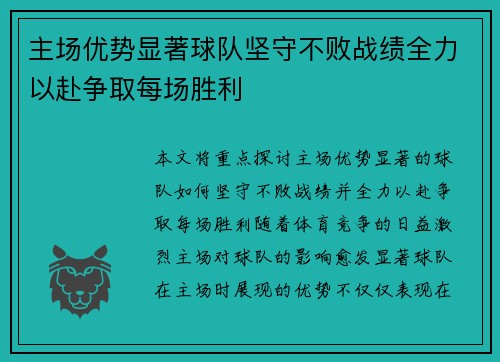 主场优势显著球队坚守不败战绩全力以赴争取每场胜利

本文将重点探讨主场优势显著的球队如何坚守不败战绩并全力以赴争取每场胜利随着体育竞争的日益激烈主场对球队的影响愈发显著球队在主场时展现的优势不仅仅表现在